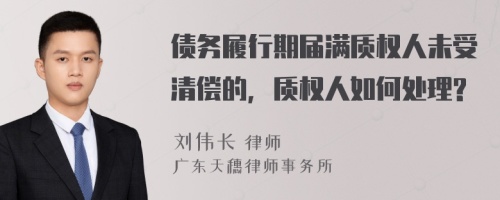 债务履行期届满质权人未受清偿的，质权人如何处理?

刘伟长 律师
广东天穗律师事务所